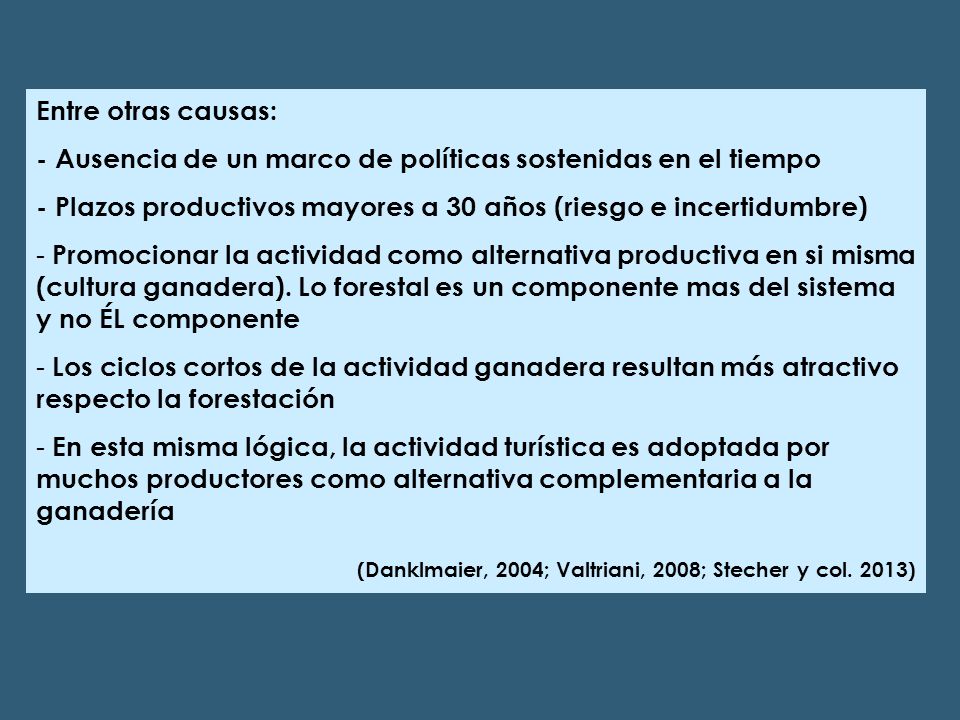 Entre otras causas:

- Ausencia de un marco de políticas sostenidas en el tiempo

- Plazos productivos mayores a 30 años (riesgo e incertidumbre)

- Promocionar la actividad como alternativa productiva en si misma (cultura ganadera). Lo forestal es un componente mas del sistema y no ÉL componente

- Los ciclos cortos de la actividad ganadera resultan más atractivo respecto la forestación

- En esta misma lógica, la actividad turística es adoptada por muchos productores como alternativa complementaria a la ganadería

(Danklmaier, 2004; Valtriani, 2008; Stecher y col. 2013)